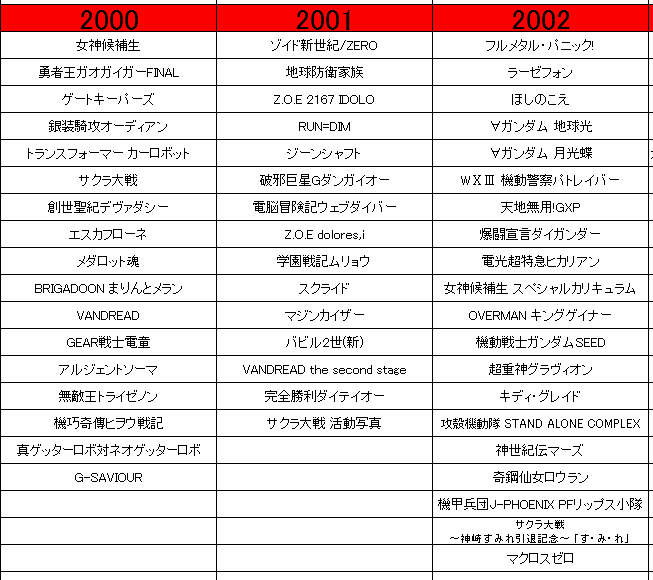 | 2000 | 2001 | 2002 |
|---|---|---|
| 女神候補生 | ゾイド新世紀/ZERO | フルメタル・パニック! |
| 勇者王ガオガイガーFINAL | 地球防衛家族 | ラーゼフォン |
| ゲートキーパーズ | Z.O.E 2167 IDOLO | ほしのこえ |
| 銀装騎攻オーディアン | RUN=DIM | ∀ガンダム 地球光 |
| トランスフォーマー カーロボット | ジーンシャフト | ∀ガンダム 月光蝶 |
| サクラ大戦 | 破邪巨星Gダンガイオー | WXⅢ 機動警察パトレイバー |
| 創世聖紀デヴァダシー | 電脳冒険記ウェブダイバー | 天地無用!GXP |
| エスカフローネ | Z.O.E dolores,i | 爆闘宣言ダイガンダー |
| メダロット魂 | 学園戦記ムリョウ | 電光超特急ヒカリアン |
| BRIGADOON まりんとメラン | スクライド | 女神候補生 スペシャルカリキュラム |
| VANDREAD | マジンカイザー | OVERMAN キングゲイナー |
| GEAR戦士電童 | バビル2世(新) | 機動戦士ガンダムSEED |
| アルジェントソーマ | VANDREAD the second stage | 超重神グラヴィオン |
| 無敵王トライゼノン | 完全勝利ダイテイオー | キディ・グレイド |
| 機巧奇傳ヒヲウ戦記 | サクラ大戦 活動写真 | 攻殻機動隊 STAND ALONE COMPLEX |
| 真ゲッターロボ対ネオゲッターロボ | | 神世紀伝マーズ |
| G-SAVIOUR | | 奇鋼仙女ロウラン |
| | | 機甲兵団J-PHOENIX PFリップス小隊 |
| | | サクラ大戦 ～神崎すみれ引退記念～「す・み・れ」 |
| | | マクロスゼロ |